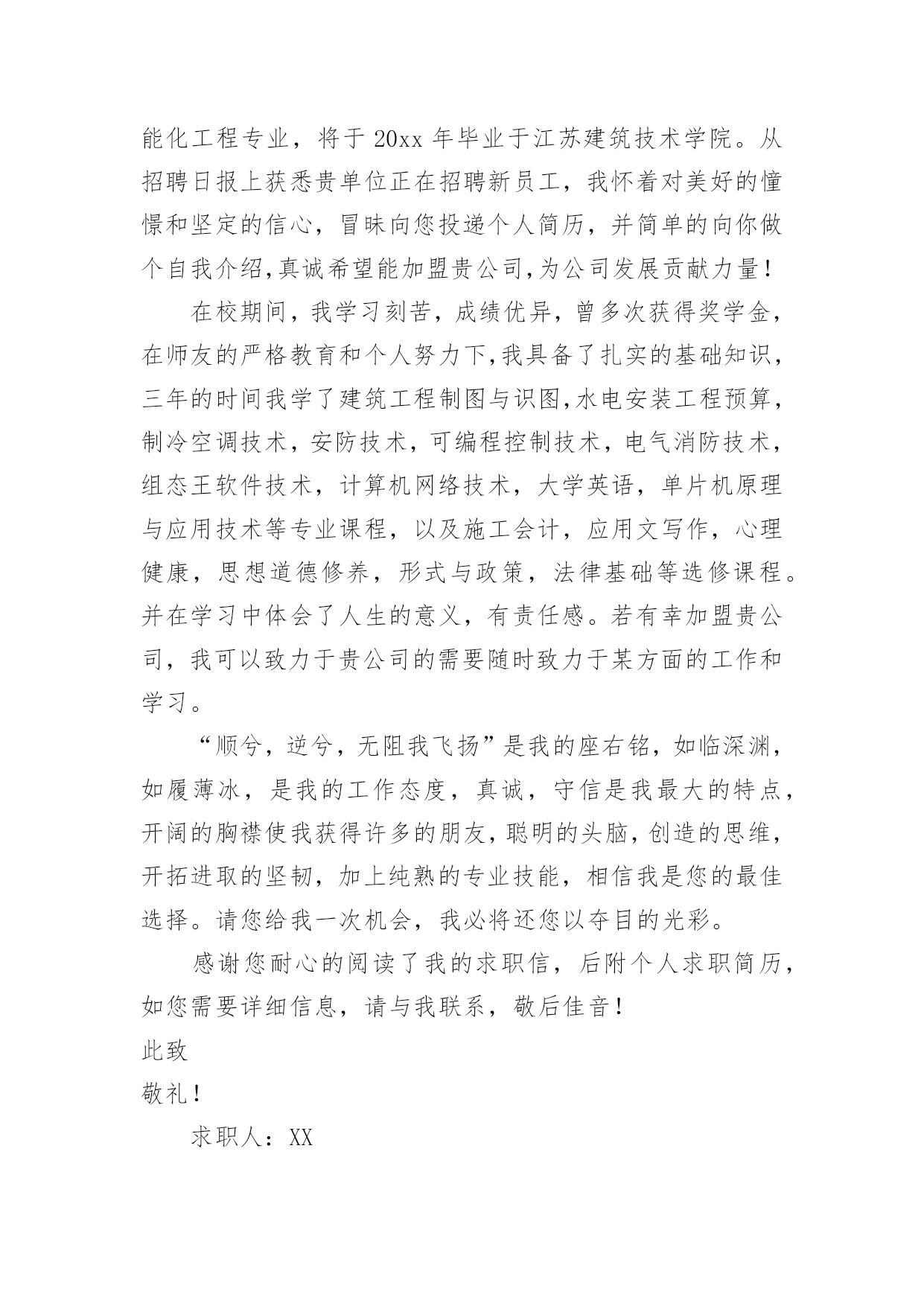 能化工程专业，将于 20xx 年毕业于江苏建筑技术学院。从招聘日报上获悉贵单位正在招聘新员工，我怀着对美好的憧憬和坚定的信心，冒昧向您投递个人简历，并简单的向你做个自我介绍,真诚希望能加盟贵公司,为公司发展贡献力量!

在校期间，我学习刻苦，成绩优异，曾多次获得奖学金，在师友的严格教育和个人努力下,我具备了扎实的基础知识，三年的时间我学了建筑工程制图与识图,水电安装工程预算，制冷空调技术，安防技术，可编程控制技术，电气消防技术，组态王软件技术，计算机网络技术，大学英语，单片机原理与应用技术等专业课程，以及施工会计，应用文写作，心理健康，思想道德修养，形式与政策，法律基础等选修课程。并在学习中体会了人生的意义，有责任感。若有幸加盟贵公司，我可以致力于贵公司的需要随时致力于某方面的工作和学习。

“顺兮，逆兮，无阻我飞扬”是我的座右铭，如临深渊，如履薄冰，是我的工作态度，真诚，守信是我最大的特点，开阔的胸襟使我获得许多的朋友，聪明的头脑，创造的思维，开拓进取的坚韧，加上纯熟的专业技能，相信我是您的最佳选择。请您给我一次机会，我必将还您以夺目的光彩。

感谢您耐心的阅读了我的求职信，后附个人求职简历，如您需要详细信息，请与我联系，敬后佳音!

此致

敬礼!

求职人：XX